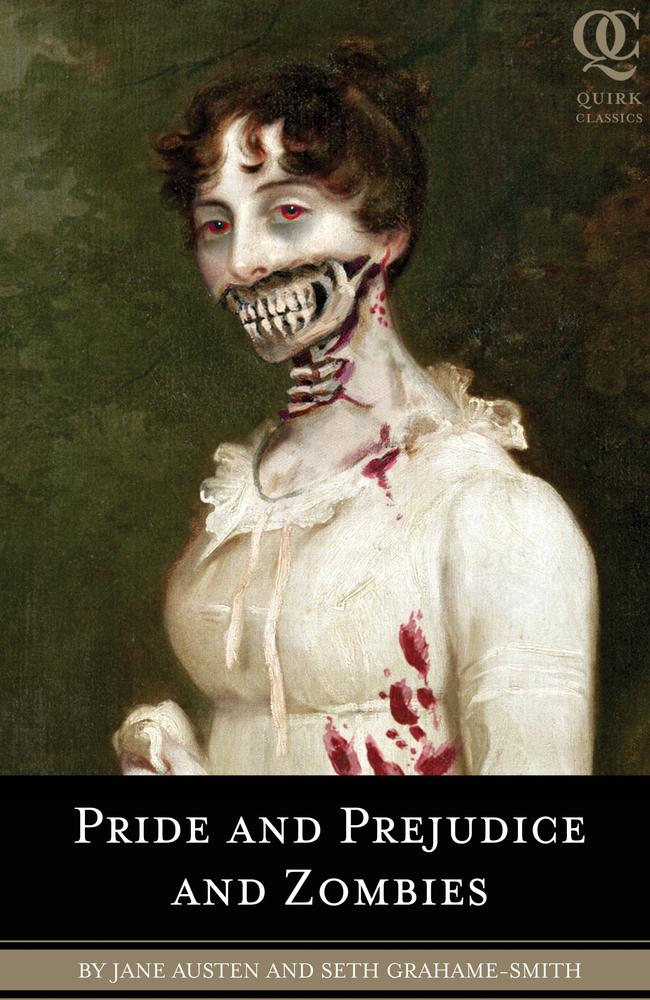 QC
QUIRK
CLASSICS

PRIDE AND PREJUDICE AND ZOMBIES

BY JANE AUSTEN AND SETH GRAHAME-SMITH